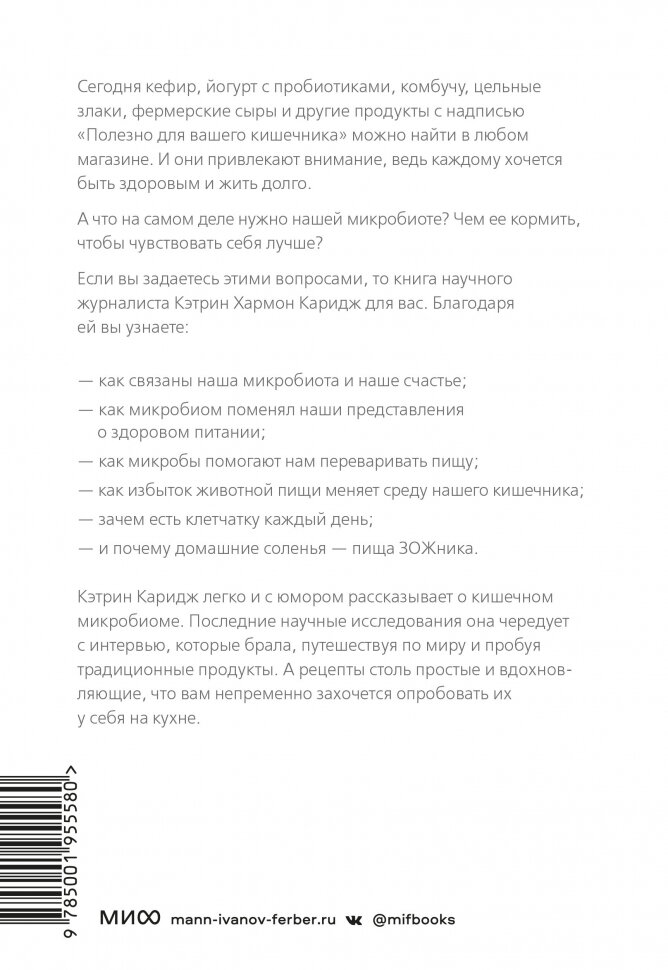 Сегодня кефир, йогурт с пробиотиками, комбучу, цельные злаки, фермерские сыры и другие продукты с надписью «Полезно для вашего кишечника» можно найти в любом магазине. И они привлекают внимание, ведь каждому хочется быть здоровым и жить долго.

А что на самом деле нужно нашей микробиоте? Чем ее кормить, чтобы чувствовать себя лучше?

Если вы задаетесь этими вопросами, то книга научного журналиста Кэтрин Хармон Каридж для вас. Благодаря ей вы узнаете:

— как связаны наша микробиота и наше счастье;

— как микробиом поменял наши представления о здоровом питании;

— как микробы помогают нам переваривать пищу;

— как избыток животной пищи меняет среду нашего кишечника;

— зачем есть клетчатку каждый день;

— и почему домашние соленья — пища ЗОЖника.

Кэтрин Каридж легко и с юмором рассказывает о кишечном микробиоме. Последние научные исследования она чередует с интервью, которые брала, путешествуя по миру и пробуя традиционные продукты. А рецепты столь простые и вдохновляющие, что вам непременно захочется опробовать их у себя на кухне.

9 785001 955580 >

МИФ mann-ivanov-ferber.ru @mifbooks